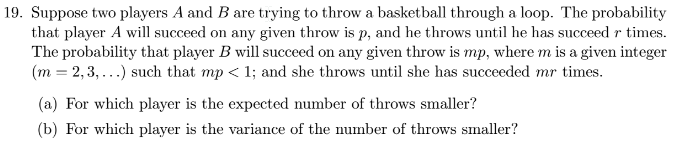 19. Suppose two players $A$ and $B$ are trying to throw a basketball through a loop. The probability that player $A$ will succeed on any given throw is $p$, and he throws until he has succeed $r$ times. The probability that player $B$ will succeed on any given throw is $mp$, where $m$ is a given integer $(m = 2, 3, \ldots)$ such that $mp < 1$; and she throws until she has succeeded $mr$ times.

(a) For which player is the expected number of throws smaller?

(b) For which player is the variance of the number of throws smaller?